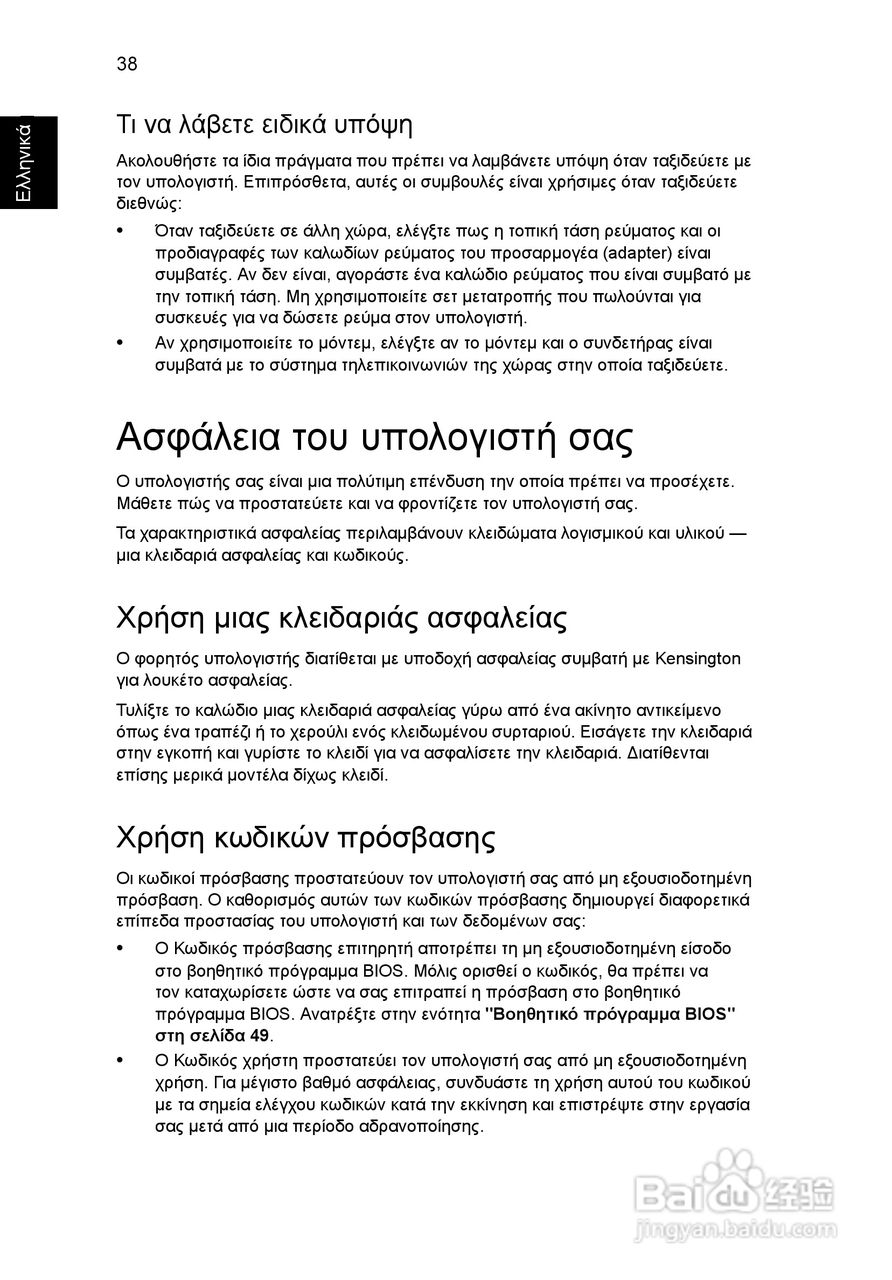 38

Ελληνικά

Τι να λάβετε ειδικά υπόψη

Ακολουθήστε τα ίδια πράγματα που πρέπει να λαμβάνετε υπόψη όταν ταξιδεύετε με τον υπολογιστή. Επιπρόσθετα, αυτές οι συμβουλές είναι χρήσιμες όταν ταξιδεύετε διεθνώς:

• Όταν ταξιδεύετε σε άλλη χώρα, ελέγξτε πως η τοπική τάση ρεύματος και οι προδιαγραφές των καλωδίων ρεύματος του προσαρμογέα (adapter) είναι συμβατές. Αν δεν είναι, αγοράστε ένα καλώδιο ρεύματος που είναι συμβατό με την τοπική τάση. Μη χρησιμοποιείτε σετ μετατροπής που πωλούνται για συσκευές για να δώσετε ρεύμα στον υπολογιστή.

• Αν χρησιμοποιείτε το μόντεμ, ελέγξτε αν το μόντεμ και ο συνδετήρας είναι συμβατά με το σύστημα τηλεπικοινωνιών της χώρας στην οποία ταξιδεύετε.

Ασφάλεια του υπολογιστή σας

Ο υπολογιστής σας είναι μια πολύτιμη επένδυση την οποία πρέπει να προσέχετε. Μάθετε πώς να προστατεύετε και να φροντίζετε τον υπολογιστή σας.

Τα χαρακτηριστικά ασφαλείας περιλαμβάνουν κλειδώματα λογισμικού και υλικού — μια κλειδαριά ασφαλείας και κωδικούς.

Χρήση μιας κλειδαριάς ασφαλείας

Ο φορητός υπολογιστής διατίθεται με υποδοχή ασφαλείας συμβατή με Kensington για λουκέτο ασφαλείας.

Τυλίξτε το καλώδιο μιας κλειδαριά ασφαλείας γύρω από ένα ακίνητο αντικείμενο όπως ένα τραπέζι ή το χερούλι ενός κλειδωμένου συρταριού. Εισάγετε την κλειδαριά στην εγκοπή και γυρίστε το κλειδί για να ασφαλίσετε την κλειδαριά. Διατίθενται επίσης μερικά μοντέλα δίχως κλειδί.

Χρήση κωδικών πρόσβασης

Οι κωδικοί πρόσβασης προστατεύουν τον υπολογιστή σας από μη εξουσιοδοτημένη πρόσβαση. Ο καθορισμός αυτών των κωδικών πρόσβασης δημιουργεί διαφορετικά επίπεδα προστασίας του υπολογιστή και των δεδομένων σας:

• Ο Κωδικός πρόσβασης επιτηρητή αποτρέπει τη μη εξουσιοδοτημένη είσοδο στο βοηθητικό πρόγραμμα BIOS. Μόλις ορισθεί ο κωδικός, θα πρέπει να τον καταχωρίσετε ώστε να σας επιτραπεί η πρόσβαση στο βοηθητικό πρόγραμμα BIOS. Ανατρέξτε στην ενότητα "Βοηθητικό πρόγραμμα BIOS" στη σελίδα 49.

• Ο Κωδικός χρήστη προστατεύει τον υπολογιστή σας από μη εξουσιοδοτημένη χρήση. Για μέγιστο βαθμό ασφάλειας, συνδυάστε τη χρήση αυτού του κωδικού με τα σημεία ελέγχου κωδικών κατά την εκκίνηση και επιστρέψτε στην εργασία σας μετά από μια περίοδο αδρανοποίησης.

Baidu 经验
jingyan.baidu.com